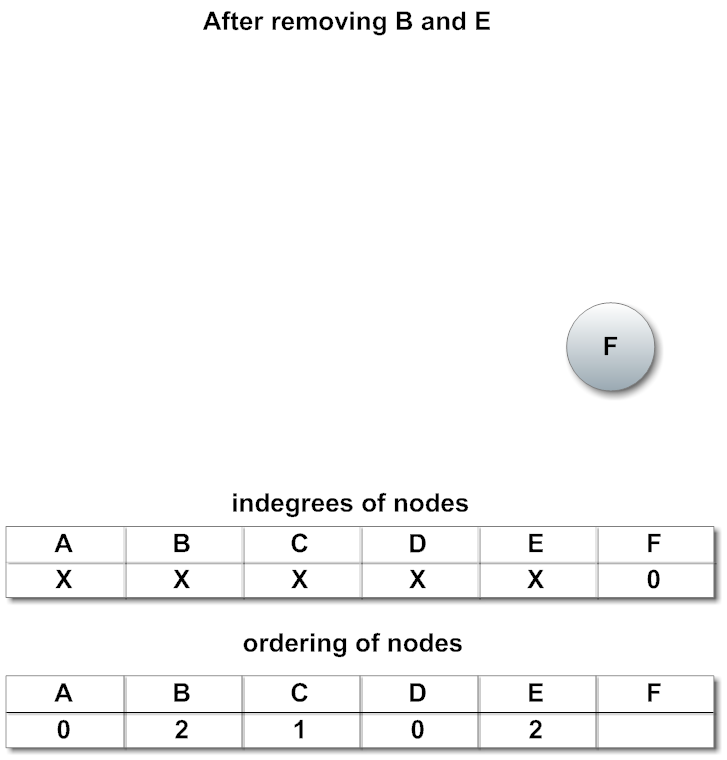 After removing B and E

F

indegrees of nodes

| A | B | C | D | E | F |
|---|---|---|---|---|---|
| X | X | X | X | X | 0 |

ordering of nodes

| A | B | C | D | E | F |
|---|---|---|---|---|---|
| 0 | 2 | 1 | 0 | 2 | |